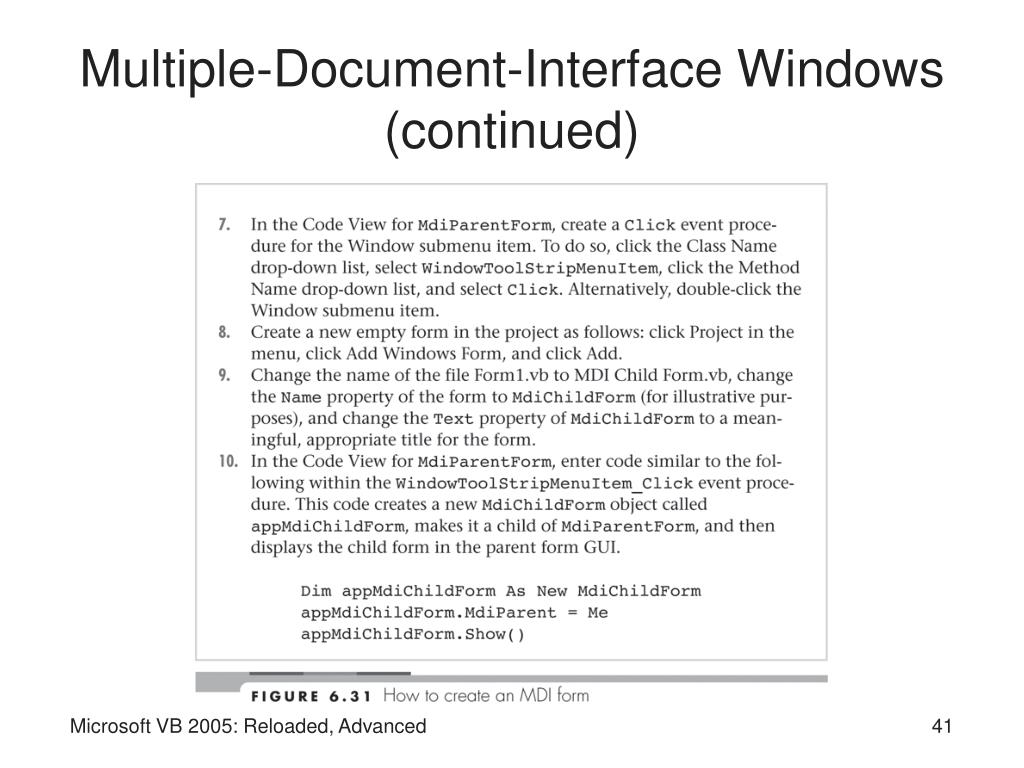 Multiple-Document-Interface Windows (continued)

7. In the Code View for MdiParentForm, create a Click event procedure for the Window submenu item. To do so, click the Class Name drop-down list, select WindowToolStripMenuItem, click the Method Name drop-down list, and select Click. Alternatively, double-click the Window submenu item.
8. Create a new empty form in the project as follows: click Project in the menu, click Add Windows Form, and click Add.
9. Change the name of the file Form1.vb to MDI Child Form.vb, change the Name property of the form to MdiChildForm (for illustrative purposes), and change the Text property of MdiChildForm to a meaningful, appropriate title for the form.
10. In the Code View for MdiParentForm, enter code similar to the following within the WindowToolStripMenuItem_Click event procedure. This code creates a new MdiChildForm object called appMdiChildForm, makes it a child of MdiParentForm, and then displays the child form in the parent form GUI.

Dim appMdiChildForm As New MdiChildForm
appMdiChildForm.MdiParent = Me
appMdiChildForm.Show()

FIGURE 6.31 How to create an MDI form

Microsoft VB 2005: Reloaded, Advanced

41